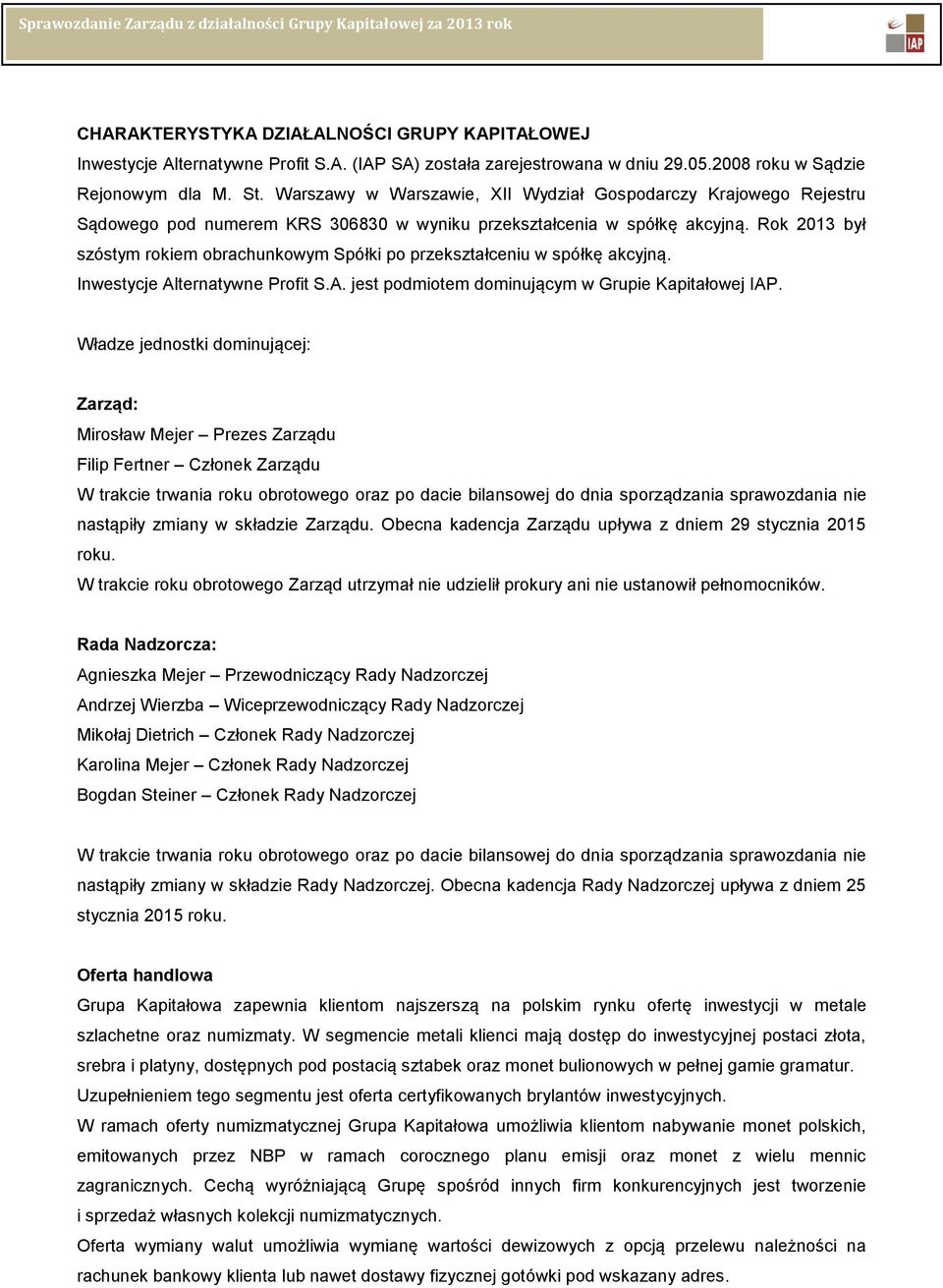 Sprawozdanie Zarządu z działalności Grupy Kapitałowej za 2013 rok

IAP

CHARAKTERYSTYKA DZIAŁALNOŚCI GRUPY KAPITAŁOWEJ
Inwestycje Alternatywne Profit S.A. (IAP SA) została zarejestrowana w dniu 29.05.2008 roku w Sądzie Rejonowym dla M. St. Warszawy w Warszawie, XII Wydział Gospodarczy Krajowego Rejestru Sądowego pod numerem KRS 306830 w wyniku przekształcenia w spółkę akcyjną. Rok 2013 był szóstym rokiem obrachunkowym Spółki po przekształceniu w spółkę akcyjną.
Inwestycje Alternatywne Profit S.A. jest podmiotem dominującym w Grupie Kapitałowej IAP.

Władze jednostki dominującej:

Zarząd:
Mirosław Mejer – Prezes Zarządu
Filip Fertner – Członek Zarządu
W trakcie trwania roku obrotowego oraz po dacie bilansowej do dnia sporządzania sprawozdania nie nastąpiły zmiany w składzie Zarządu. Obecna kadencja Zarządu upływa z dniem 29 stycznia 2015 roku.
W trakcie roku obrotowego Zarząd utrzymał nie udzielił prokury ani nie ustanowił pełnomocników.

Rada Nadzorcza:
Agnieszka Mejer – Przewodniczący Rady Nadzorczej
Andrzej Wierzba – Wiceprzewodniczący Rady Nadzorczej
Mikołaj Dietrich – Członek Rady Nadzorczej
Karolina Mejer – Członek Rady Nadzorczej
Bogdan Steiner – Członek Rady Nadzorczej

W trakcie trwania roku obrotowego oraz po dacie bilansowej do dnia sporządzania sprawozdania nie nastąpiły zmiany w składzie Rady Nadzorczej. Obecna kadencja Rady Nadzorczej upływa z dniem 25 stycznia 2015 roku.

Oferta handlowa
Grupa Kapitałowa zapewnia klientom najszerszą na polskim rynku ofertę inwestycji w metale szlachetne oraz numizmaty. W segmencie metali klienci mają dostęp do inwestycyjnej postaci złota, srebra i platyny, dostępnych pod postacią sztabek oraz monet bulionowych w pełnej gamie gramatur. Uzupełnieniem tego segmentu jest oferta certyfikowanych brylantów inwestycyjnych.
W ramach oferty numizmatycznej Grupa Kapitałowa umożliwia klientom nabywanie monet polskich, emitowanych przez NBP w ramach corocznego planu emisji oraz monet z wielu mennic zagranicznych. Cechą wyróżniającą Grupę spośród innych firm konkurencyjnych jest tworzenie i sprzedaż własnych kolekcji numizmatycznych.
Oferta wymiany walut umożliwia wymianę wartości dewizowych z opcją przelewu należności na rachunek bankowy klienta lub nawet dostawy fizycznej gotówki pod wskazany adres.